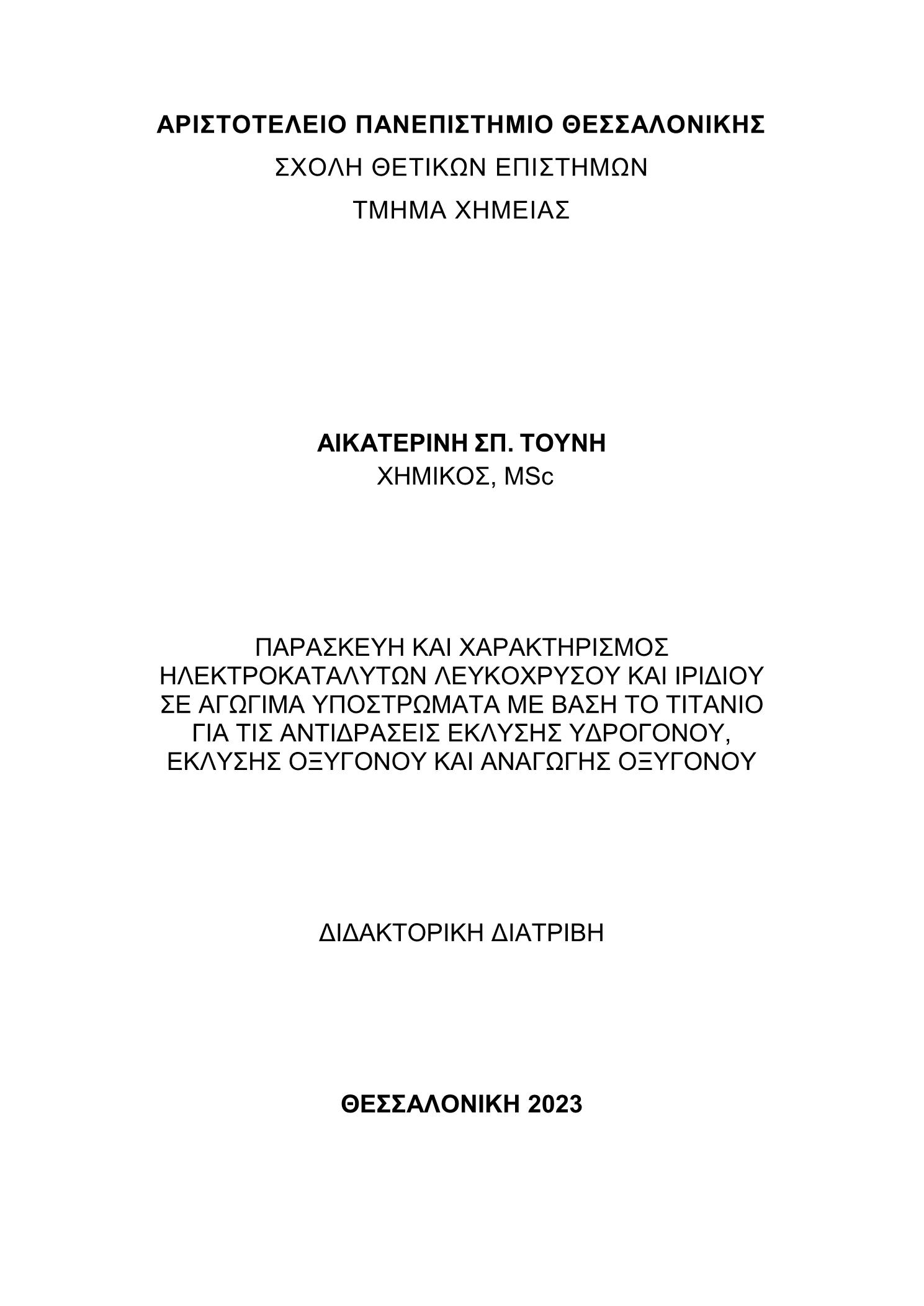 ΑΡΙΣΤΟΤΕΛΕΙΟ ΠΑΝΕΠΙΣΤΗΜΙΟ ΘΕΣΣΑΛΟΝΙΚΗΣ
ΣΧΟΛΗ ΘΕΤΙΚΩΝ ΕΠΙΣΤΗΜΩΝ
ΤΜΗΜΑ ΧΗΜΕΙΑΣ

ΑΙΚΑΤΕΡΙΝΗ ΣΠ. ΤΟΥΝΗ
ΧΗΜΙΚΟΣ, MSc

ΠΑΡΑΣΚΕΥΗ ΚΑΙ ΧΑΡΑΚΤΗΡΙΣΜΟΣ ΗΛΕΚΤΡΟΚΑΤΑΛΥΤΩΝ ΛΕΥΚΟΧΡΥΣΟΥ ΚΑΙ ΙΡΙΔΙΟΥ ΣΕ ΑΓΩΓΙΜΑ ΥΠΟΣΤΡΩΜΑΤΑ ΜΕ ΒΑΣΗ ΤΟ ΤΙΤΑΝΙΟ ΓΙΑ ΤΙΣ ΑΝΤΙΔΡΑΣΕΙΣ ΕΚΛΥΣΗΣ ΥΔΡΟΓΟΝΟΥ, ΕΚΛΥΣΗΣ ΟΞΥΓΟΝΟΥ ΚΑΙ ΑΝΑΓΩΓΗΣ ΟΞΥΓΟΝΟΥ

ΔΙΔΑΚΤΟΡΙΚΗ ΔΙΑΤΡΙΒΗ

ΘΕΣΣΑΛΟΝΙΚΗ 2023